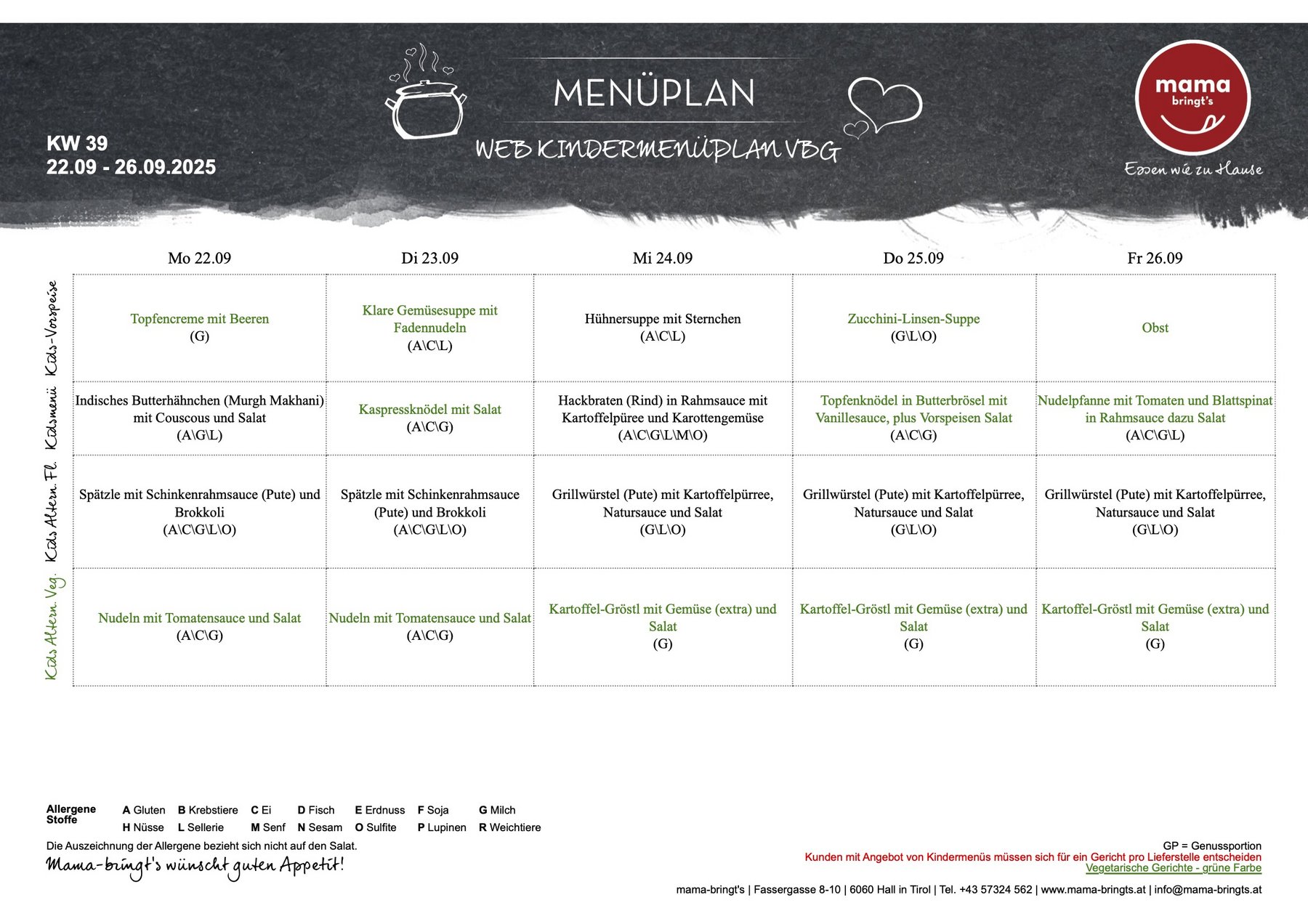 KW 39
22.09 - 26.09.2025

MENÜPLAN

WEB KINDERMENÜPLAN VBG

mama bringt's
Essen wie zu Hause

| | Mo 22.09 | Di 23.09 | Mi 24.09 | Do 25.09 | Fr 26.09 |
|---|---|---|---|---|---|
| Kids-Vorspeise | Topfencreme mit Beeren (G) | Klare Gemüsesuppe mit Fadennudeln (A\C\L) | Hühnersuppe mit Sternchen (A\C\L) | Zucchini-Linsen-Suppe (G\L\O) | Obst |
| Kidsmenü | Indisches Butterhähnchen (Murgh Makhani) mit Couscous und Salat (A\G\L) | Kaspressknödel mit Salat (A\C\G) | Hackbraten (Rind) in Rahmsauce mit Kartoffelpüree und Karottengemüse (A\C\G\L\M\O) | Topfenknödel in Butterbrösel mit Vanillesauce, plus Vorspeisen Salat (A\C\G) | Nudelpfanne mit Tomaten und Blattspinat in Rahmsauce dazu Salat (A\C\G\L) |
| Kids Altern. Fl. | Spätzle mit Schinkenrahmsauce (Pute) und Brokkoli (A\C\G\L\O) | Spätzle mit Schinkenrahmsauce (Pute) und Brokkoli (A\C\G\L\O) | Grillwürstel (Pute) mit Kartoffelpürree, Natursauce und Salat (G\L\O) | Grillwürstel (Pute) mit Kartoffelpürree, Natursauce und Salat (G\L\O) | Grillwürstel (Pute) mit Kartoffelpürree, Natursauce und Salat (G\L\O) |
| Kids Altern. Veg. | Nudeln mit Tomatensauce und Salat (A\C\G) | Nudeln mit Tomatensauce und Salat (A\C\G) | Kartoffel-Gröstl mit Gemüse (extra) und Salat (G) | Kartoffel-Gröstl mit Gemüse (extra) und Salat (G) | Kartoffel-Gröstl mit Gemüse (extra) und Salat (G) |

Allergene Stoffe
A Gluten B Krebstiere C Ei D Fisch E Erdnuss F Soja G Milch
H Nüsse L Sellerie M Senf N Sesam O Sulfite P Lupinen R Weichtiere

Die Auszeichnung der Allergene bezieht sich nicht auf den Salat.
Mama-bringt's wünscht guten Appetit!

GP = Genussportion
Kunden mit Angebot von Kindermenüs müssen sich für ein Gericht pro Lieferstelle entscheiden
Vegetarische Gerichte - grüne Farbe

mama-bringt's | Fassergasse 8-10 | 6060 Hall in Tirol | Tel. +43 57324 562 | www.mama-bringts.at | info@mama-bringts.at